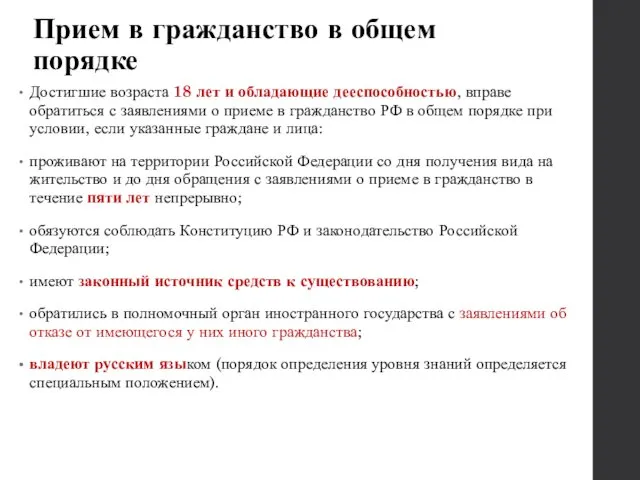 Прием в гражданство в общем порядке

• Достигшие возраста 18 лет и обладающие дееспособностью, вправе обратиться с заявлениями о приеме в гражданство РФ в общем порядке при условии, если указанные граждане и лица:

• проживают на территории Российской Федерации со дня получения вида на жительство и до дня обращения с заявлениями о приеме в гражданство в течение пяти лет непрерывно;

• обязуются соблюдать Конституцию РФ и законодательство Российской Федерации;

• имеют законный источник средств к существованию;

• обратились в полномочный орган иностранного государства с заявлениями об отказе от имеющегося у них иного гражданства;

• владеют русским языком (порядок определения уровня знаний определяется специальным положением).